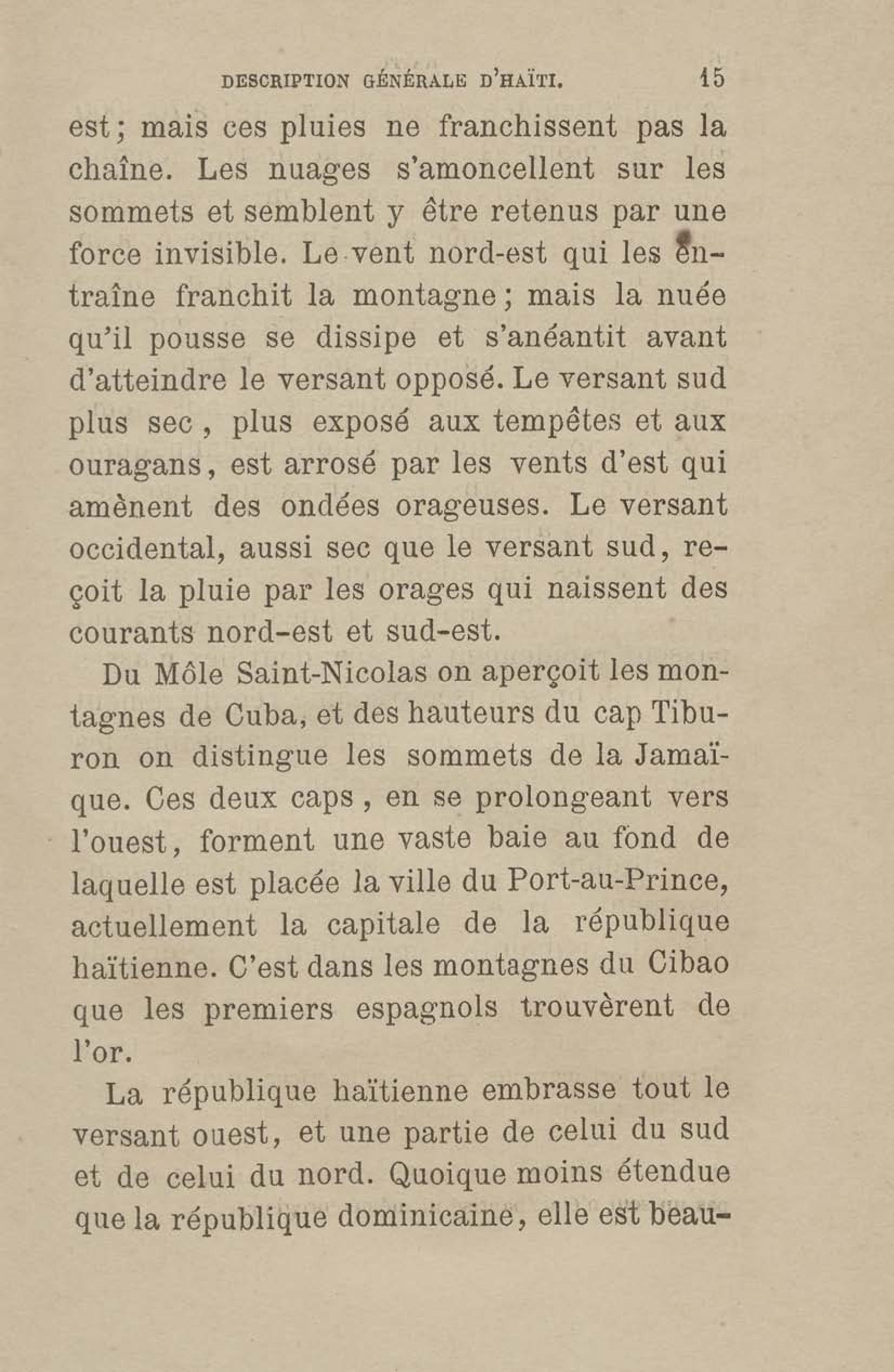 DESCRIPTION GÉNÉRALE D'HAÏTI. 15

est; mais ces pluies ne franchissent pas la chaîne. Les nuages s'amoncellent sur les sommets et semblent y être retenus par une force invisible. Le vent nord-est qui les entraîne franchit la montagne; mais la nuée qu'il pousse se dissipe et s'anéantit avant d'atteindre le versant opposé. Le versant sud plus sec, plus exposé aux tempêtes et aux ouragans, est arrosé par les vents d'est qui amènent des ondées orageuses. Le versant occidental, aussi sec que le versant sud, reçoit la pluie par les orages qui naissent des courants nord-est et sud-est.

Du Môle Saint-Nicolas on aperçoit les montagnes de Cuba, et des hauteurs du cap Tiburon on distingue les sommets de la Jamaïque. Ces deux caps, en se prolongeant vers l'ouest, forment une vaste baie au fond de laquelle est placée la ville du Port-au-Prince, actuellement la capitale de la république haïtienne. C'est dans les montagnes du Cibao que les premiers espagnols trouvèrent de l'or.

La république haïtienne embrasse tout le versant ouest, et une partie de celui du sud et de celui du nord. Quoique moins étendue que la république dominicaine, elle est beau-